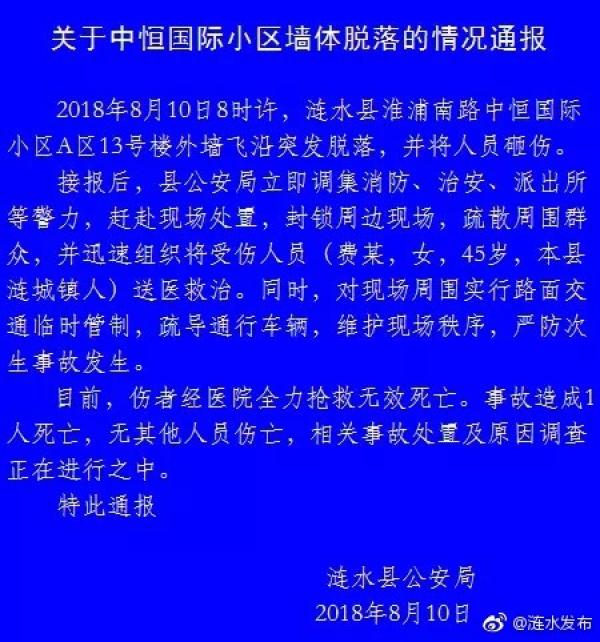 关于中恒国际小区墙体脱落的情况通报

2018年8月10日8时许，涟水县淮浦南路中恒国际小区A区13号楼外墙飞沿突发脱落，并将人员砸伤。

接报后，县公安局立即调集消防、治安、派出所等警力，赶赴现场处置，封锁周边现场，疏散周围群众，并迅速组织将受伤人员（费某，女，45岁，本县涟城镇人）送医救治。同时，对现场周围实行路面交通临时管制，疏导通行车辆，维护现场秩序，严防次生事故发生。

目前，伤者经医院全力抢救无效死亡。事故造成1人死亡，无其他人员伤亡，相关事故处置及原因调查正在进行之中。

特此通报

涟水县公安局
2018年8月10日

@涟水发布